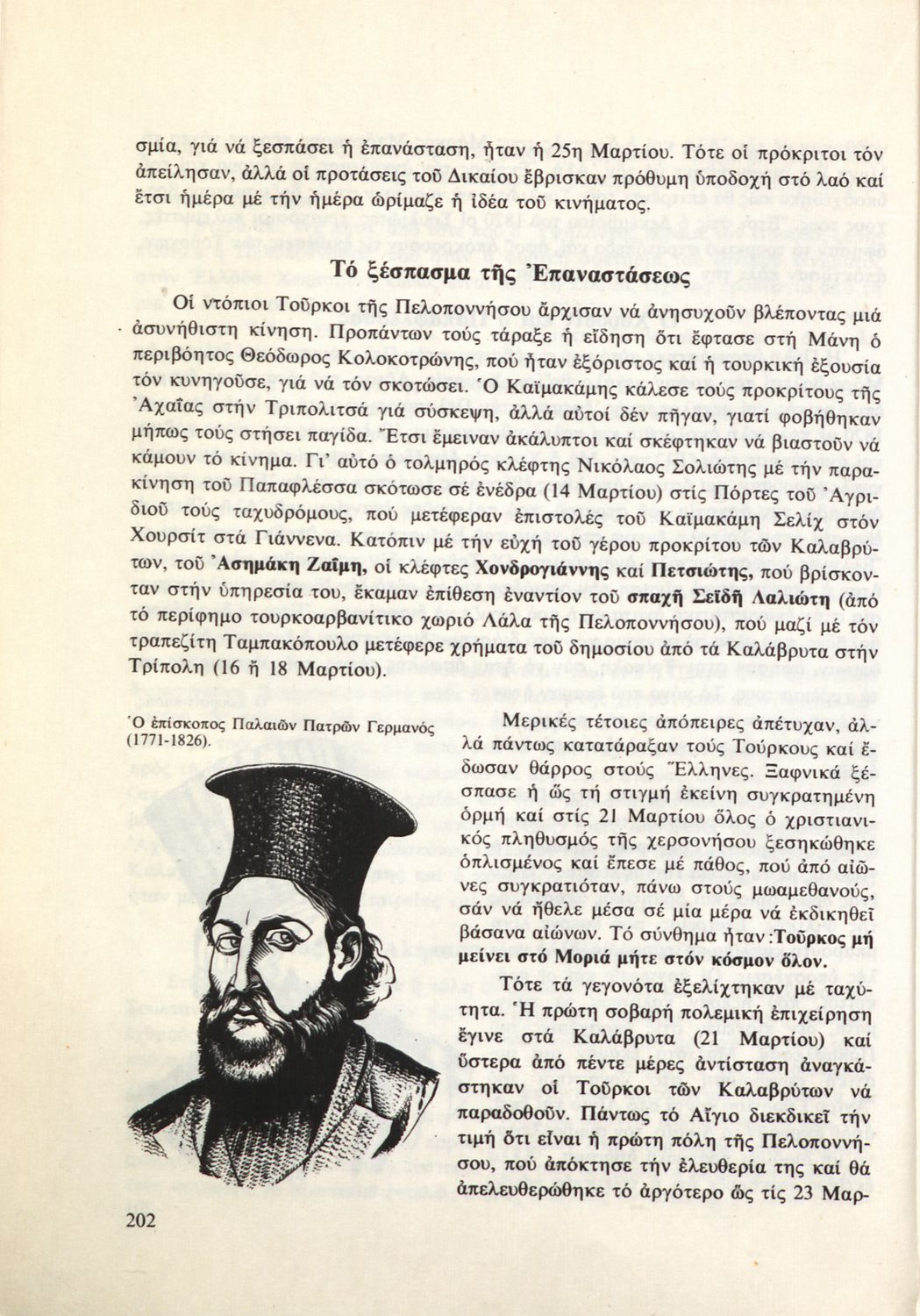 σμία, γιά νά ξεσπάσει ἡ ἐπανάσταση, ἦταν ἡ 25η Μαρτίου. Τότε οἱ πρόκριτοι τόν ἀπείλησαν, ἀλλά οἱ προτάσεις τοῦ Δικαίου ἔβρισκαν πρόθυμη ὑποδοχή στό λαό καί ἔτσι ἡμέρα μέ τήν ἡμέρα ὡρίμαζε ἡ ἰδέα τοῦ κινήματος.

Τό ξέσπασμα τῆς Ἐπαναστάσεως

Οἱ ντόπιοι Τοῦρκοι τῆς Πελοποννήσου ἄρχισαν νά ἀνησυχοῦν βλέποντας μιά ἀσυνήθιστη κίνηση. Προπάντων τούς τάραξε ἡ εἴδηση ὅτι ἔφτασε στή Μάνη ὁ περιβόητος Θεόδωρος Κολοκοτρώνης, πού ἦταν ἐξόριστος καί ἡ τουρκική ἐξουσία τόν κυνηγοῦσε, γιά νά τόν σκοτώσει. Ὁ Καϊμακάμης κάλεσε τούς προκρίτους τῆς Ἀχαΐας στήν Τριπολιτσά γιά σύσκεψη, ἀλλά αὐτοί δέν πῆγαν, γιατί φοβήθηκαν μήπως τούς στήσει παγίδα. Ἔτσι ἔμειναν ἀκάλυπτοι καί σκέφτηκαν νά βιαστοῦν νά κάμουν τό κίνημα. Γι' αὐτό ὁ τολμηρός κλέφτης Νικόλαος Σολιώτης μέ τήν παρακίνηση τοῦ Παπαφλέσσα σκότωσε σέ ἐνέδρα (14 Μαρτίου) στίς Πόρτες τοῦ Ἀγριδιοῦ τούς ταχυδρόμους, πού μετέφεραν ἐπιστολές τοῦ Καϊμακάμη Σελίχ στόν Χουρσίτ στά Γιάννενα. Κατόπιν μέ τήν εὐχή τοῦ γέρου προκρίτου τῶν Καλαβρύτων, τοῦ Ἀσημάκη Ζαΐμη, οἱ κλέφτες Χονδρογιάννης καί Πετσιώτης, πού βρίσκονταν στήν ὑπηρεσία του, ἔκαμαν ἐπίθεση ἐναντίον τοῦ σπαχῆ Σεϊδῆ Λαλιώτη (ἀπό τό περίφημο τουρκοαρβανίτικο χωριό Λάλα τῆς Πελοποννήσου), πού μαζί μέ τόν τραπεζίτη Ταμπακόπουλο μετέφερε χρήματα τοῦ δημοσίου ἀπό τά Καλάβρυτα στήν Τρίπολη (16 ἤ 18 Μαρτίου).

Ὁ ἐπίσκοπος Παλαιῶν Πατρῶν Γερμανός (1771-1826).

Μερικές τέτοιες ἀπόπειρες ἀπέτυχαν, ἀλλά πάντως κατατάραξαν τούς Τούρκους καί ἔδωσαν θάρρος στούς Ἕλληνες. Ξαφνικά ξέσπασε ἡ ὥς τή στιγμή ἐκείνη συγκρατημένη ὁρμή καί στίς 21 Μαρτίου ὅλος ὁ χριστιανικός πληθυσμός τῆς χερσονήσου ξεσηκώθηκε ὁπλισμένος καί ἔπεσε μέ πάθος, πού ἀπό αἰῶνες συγκρατιόταν, πάνω στούς μωαμεθανούς, σάν νά ἤθελε μέσα σέ μία μέρα νά ἐκδικηθεῖ βάσανα αἰώνων. Τό σύνθημα ἦταν: Τοῦρκος μή μείνει στό Μοριά μήτε στόν κόσμον ὅλον.

Τότε τά γεγονότα ἐξελίχτηκαν μέ ταχύτητα. Ἡ πρώτη σοβαρή πολεμική ἐπιχείρηση ἔγινε στά Καλάβρυτα (21 Μαρτίου) καί ὕστερα ἀπό πέντε μέρες ἀντίσταση ἀναγκάστηκαν οἱ Τοῦρκοι τῶν Καλαβρύτων νά παραδοθοῦν. Πάντως τό Αἴγιο διεκδικεῖ τήν τιμή ὅτι εἶναι ἡ πρώτη πόλη τῆς Πελοποννήσου, πού ἀπόκτησε τήν ἐλευθερία της καί θά ἀπελευθερώθηκε τό ἀργότερο ὥς τίς 23 Μαρ-

202